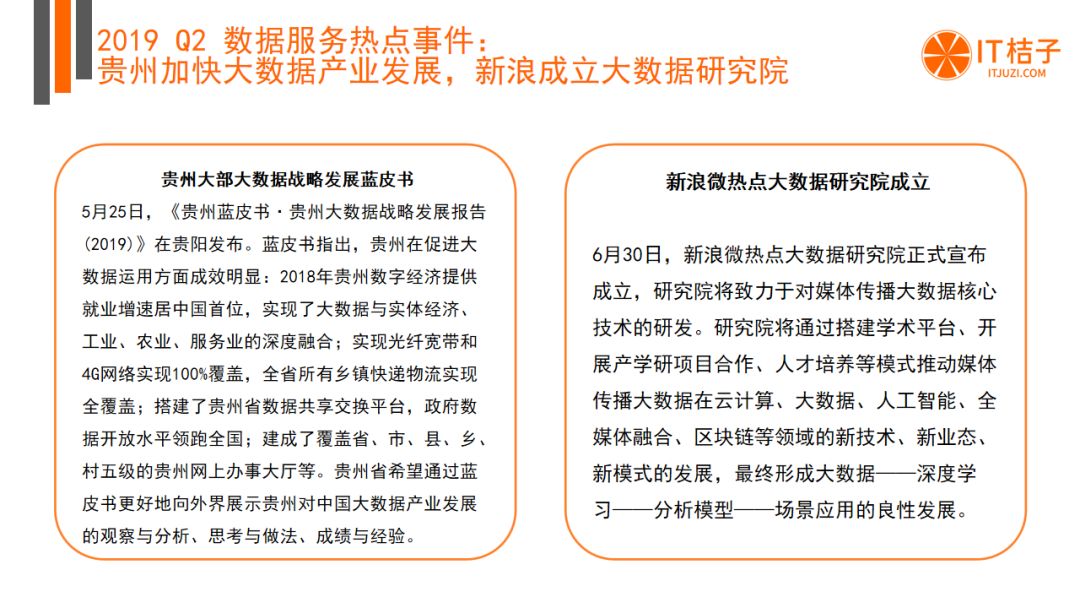 2019 Q2 数据服务热点事件：
贵州加快大数据产业发展，新浪成立大数据研究院

IT桔子
ITJUZI.COM

贵州大部大数据战略发展蓝皮书

5月25日，《贵州蓝皮书·贵州大数据战略发展报告(2019)》在贵阳发布。蓝皮书指出，贵州在促进大数据运用方面成效明显：2018年贵州数字经济提供就业增速居中国首位，实现了大数据与实体经济、工业、农业、服务业的深度融合；实现光纤宽带和4G网络实现100%覆盖，全省所有乡镇快递物流实现全覆盖；搭建了贵州省数据共享交换平台，政府数据开放水平领跑全国；建成了覆盖省、市、县、乡、村五级的贵州网上办事大厅等。贵州省希望通过蓝皮书更好地向外界展示贵州对中国大数据产业发展的观察与分析、思考与做法、成绩与经验。

新浪微热点大数据研究院成立

6月30日，新浪微热点大数据研究院正式宣布成立，研究院将致力于对媒体传播大数据核心技术的研发。研究院将通过搭建学术平台、开展产学研项目合作、人才培养等模式推动媒体传播大数据在云计算、大数据、人工智能、全媒体融合、区块链等领域的新技术、新业态、新模式的发展，最终形成大数据——深度学习——分析模型——场景应用的良性发展。